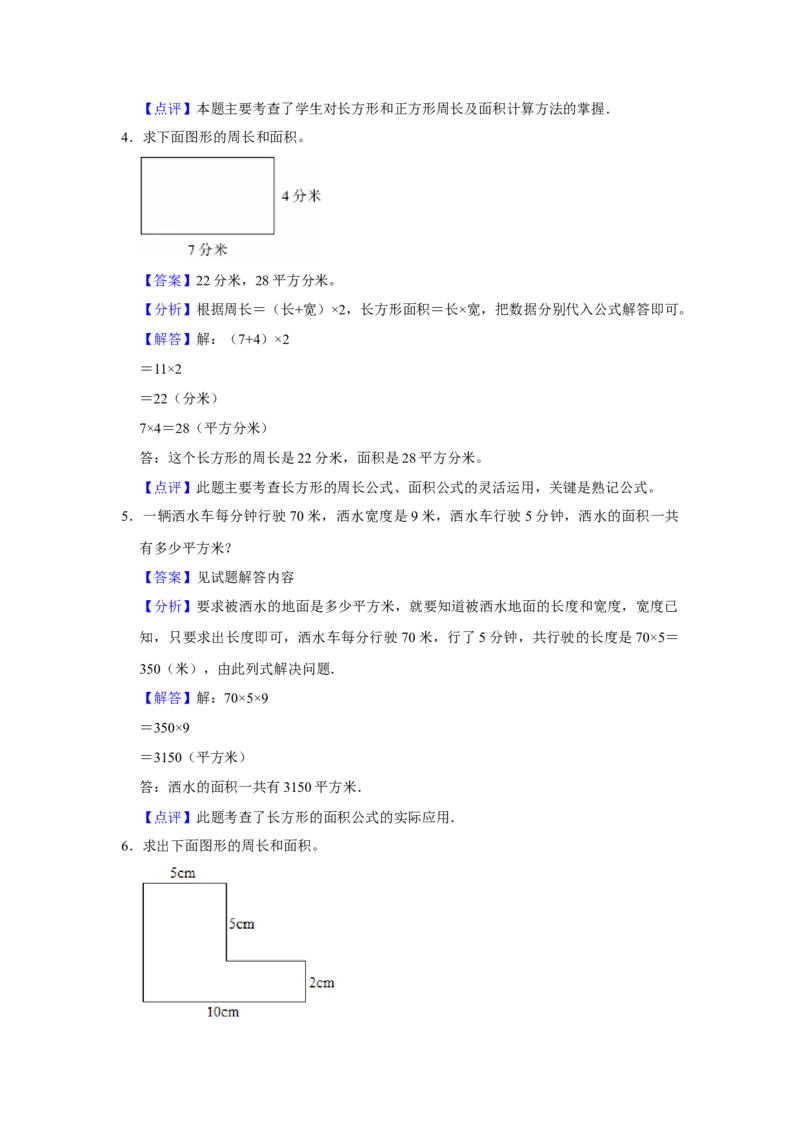 【点评】本题主要考查了学生对长方形和正方形周长及面积计算方法的掌握.

4．求下面图形的周长和面积。

4 分米

7 分米

【答案】22 分米，28 平方分米。

【分析】根据周长＝（长+宽）×2，长方形面积＝长×宽，把数据分别代入公式解答即可。

【解答】解：（7+4）×2

＝11×2

＝22（分米）

7×4＝28（平方分米）

答：这个长方形的周长是 22 分米，面积是 28 平方分米。

【点评】此题主要考查长方形的周长公式、面积公式的灵活运用，关键是熟记公式。

5．一辆洒水车每分钟行驶 70 米，洒水宽度是 9 米，洒水车行驶 5 分钟，洒水的面积一共有多少平方米？

【答案】见试题解答内容

【分析】要求被洒水的地面是多少平方米，就要知道被洒水地面的长度和宽度，宽度已知，只要求出长度即可，洒水车每分行驶 70 米，行了 5 分钟，共行驶的长度是 70×5＝350（米），由此列式解决问题.

【解答】解：70×5×9

＝350×9

＝3150（平方米）

答：洒水的面积一共有 3150 平方米.

【点评】此题考查了长方形的面积公式的实际应用.

6．求出下面图形的周长和面积。

5cm

5cm

2cm

10cm